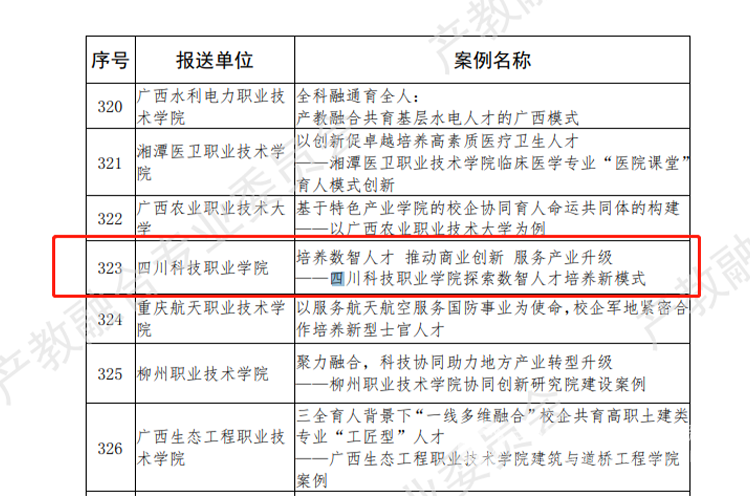 | 序号 | 报送单位 | 案例名称 |
|---|---|---|
| 320 | 广西水利电力职业技术学院 | 全科融通育全人：产教融合共育基层水电人才的广西模式 |
| 321 | 湘潭医卫职业技术学院 | 以创新促卓越培养高素质医疗卫生人才——湘潭医卫职业技术学院临床医学专业“医院课堂”育人模式创新 |
| 322 | 广西农业职业技术大学 | 基于特色产业学院的校企协同育人命运共同体的构建——以广西农业职业技术大学为例 |
| 323 | 四川科技职业学院 | 培养数智人才 推动商业创新 服务产业升级——四川科技职业学院探索数智人才培养新模式 |
| 324 | 重庆航天职业技术学院 | 以服务航天航空服务国防事业为使命，校企军地紧密合作培养新型士官人才 |
| 325 | 柳州职业技术学院 | 聚力融合，科技协同助力地方产业转型升级——柳州职业技术学院协同创新研究院建设案例 |
| 326 | 广西生态工程职业技术学院 | 三全育人背景下“一线多维融合”校企共育高职土建类专业“工匠型”人才——广西生态工程职业技术学院建筑与道桥工程学院案例 |

产教融合专业委员会